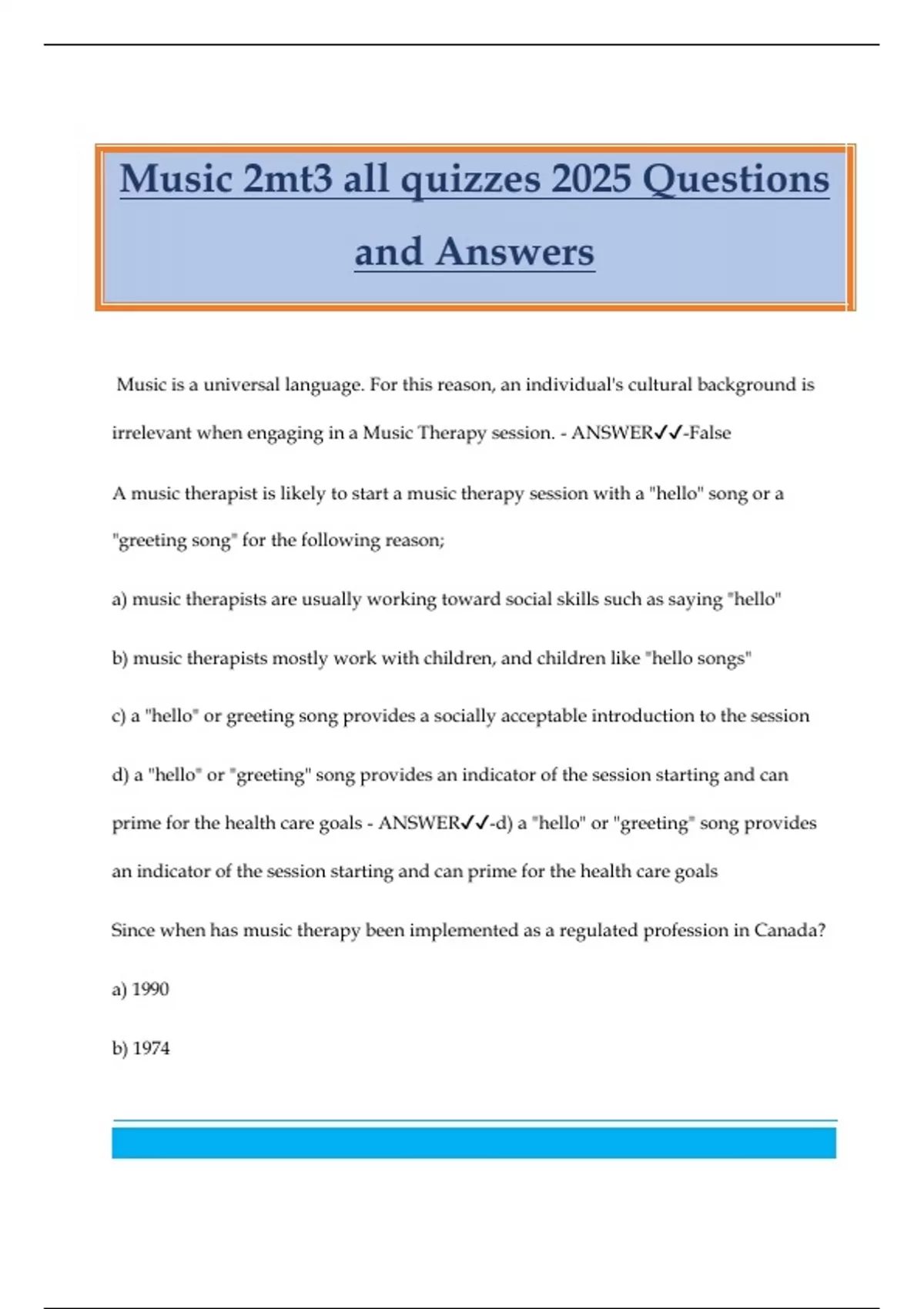 Music 2mt3 all quizzes 2025 Questions and Answers

Music is a universal language. For this reason, an individual's cultural background is irrelevant when engaging in a Music Therapy session. - ANSWER✓✓-False

A music therapist is likely to start a music therapy session with a "hello" song or a "greeting song" for the following reason;

a) music therapists are usually working toward social skills such as saying "hello"

b) music therapists mostly work with children, and children like "hello songs"

c) a "hello" or greeting song provides a socially acceptable introduction to the session

d) a "hello" or "greeting" song provides an indicator of the session starting and can prime for the health care goals - ANSWER✓✓-d) a "hello" or "greeting" song provides an indicator of the session starting and can prime for the health care goals

Since when has music therapy been implemented as a regulated profession in Canada?

a) 1990

b) 1974